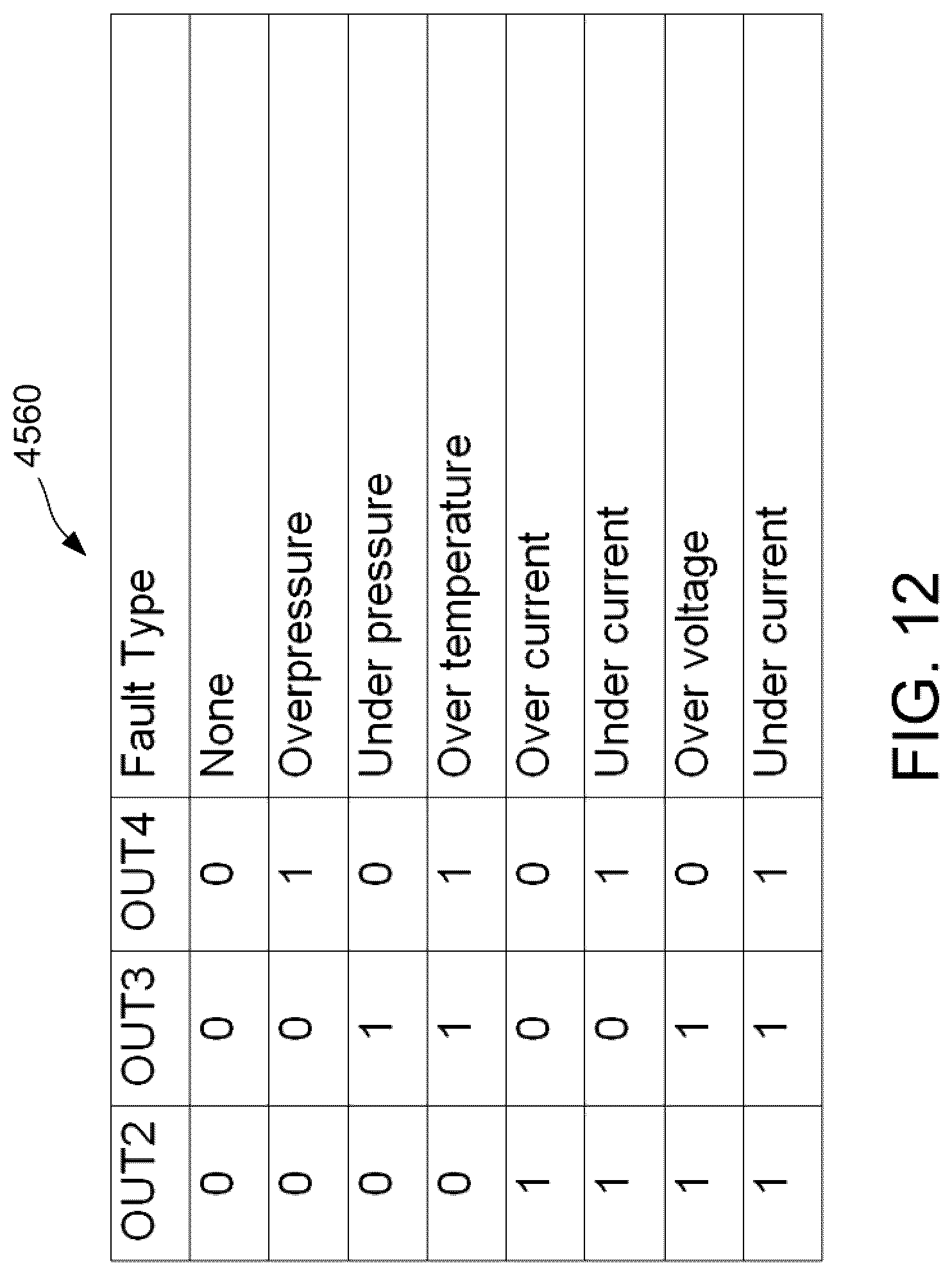 4560

| OUT2 | OUT3 | OUT4 | Fault Type |
|---|---|---|---|
| 0 | 0 | 0 | None |
| 0 | 0 | 1 | Overpressure |
| 0 | 1 | 0 | Under pressure |
| 0 | 1 | 1 | Over temperature |
| 1 | 0 | 0 | Over current |
| 1 | 0 | 1 | Under current |
| 1 | 1 | 0 | Over voltage |
| 1 | 1 | 1 | Under current |

FIG. 12